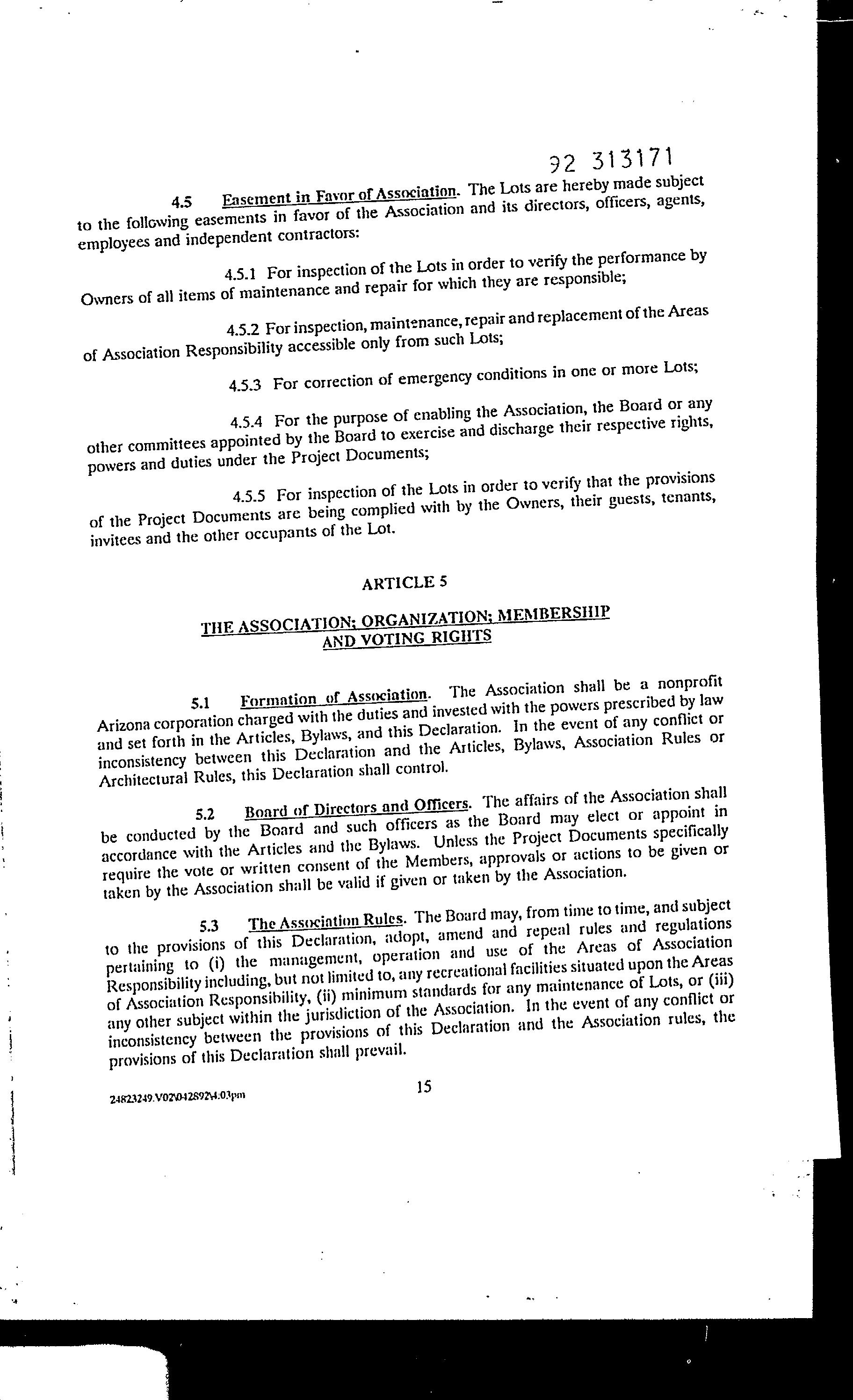 92 313171

4.5 Easement in Favor of Association. The Lots are hereby made subject to the following easements in favor of the Association and its directors, officers, agents, employees and independent contractors:

4.5.1 For inspection of the Lots in order to verify the performance by Owners of all items of maintenance and repair for which they are responsible;

4.5.2 For inspection, maintenance, repair and replacement of the Areas of Association Responsibility accessible only from such Lots;

4.5.3 For correction of emergency conditions in one or more Lots;

4.5.4 For the purpose of enabling the Association, the Board or any other committees appointed by the Board to exercise and discharge their respective rights, powers and duties under the Project Documents;

4.5.5 For inspection of the Lots in order to verify that the provisions of the Project Documents are being complied with by the Owners, their guests, tenants, invitees and the other occupants of the Lot.

ARTICLE 5

THE ASSOCIATION; ORGANIZATION; MEMBERSHIP AND VOTING RIGHTS

5.1 Formation of Association. The Association shall be a nonprofit Arizona corporation charged with the duties and invested with the powers prescribed by law and set forth in the Articles, Bylaws, and this Declaration. In the event of any conflict or inconsistency between this Declaration and the Articles, Bylaws, Association Rules or Architectural Rules, this Declaration shall control.

5.2 Board of Directors and Officers. The affairs of the Association shall be conducted by the Board and such officers as the Board may elect or appoint in accordance with the Articles and the Bylaws. Unless the Project Documents specifically require the vote or written consent of the Members, approvals or actions to be given or taken by the Association shall be valid if given or taken by the Association.

5.3 The Association Rules. The Board may, from time to time, and subject to the provisions of this Declaration, adopt, amend and repeal rules and regulations pertaining to (i) the management, operation and use of the Areas of Association Responsibility including, but not limited to, any recreational facilities situated upon the Areas of Association Responsibility, (ii) minimum standards for any maintenance of Lots, or (iii) any other subject within the jurisdiction of the Association. In the event of any conflict or inconsistency between the provisions of this Declaration and the Association rules, the provisions of this Declaration shall prevail.

24823249.V02\042892\4:03pm

15